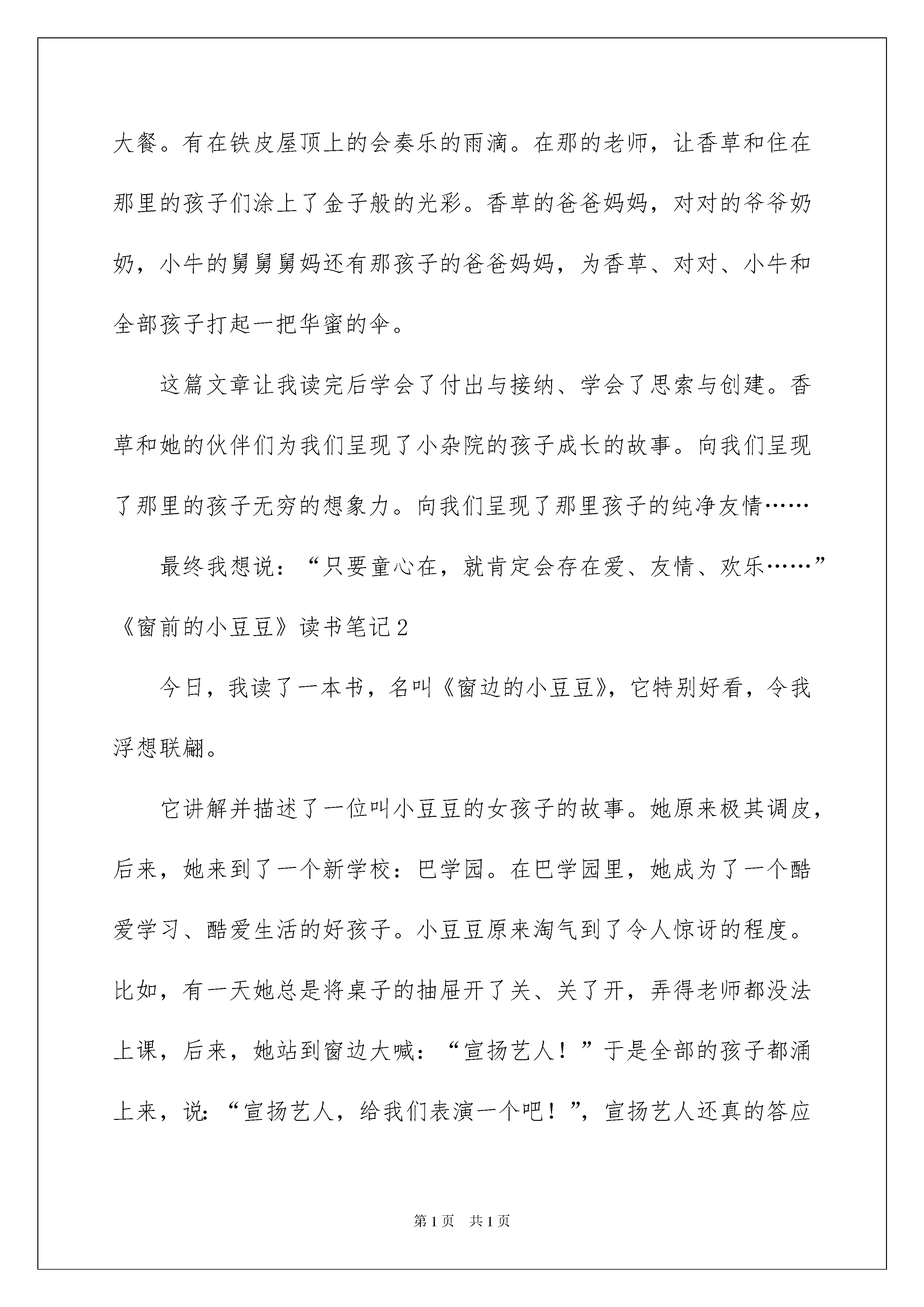 大餐。有在铁皮屋顶上的会奏乐的雨滴。在那的老师，让香草和住在那里的孩子们涂上了金子般的光彩。香草的爸爸妈妈，对对的爷爷奶奶，小牛的舅舅舅妈还有那孩子的爸爸妈妈，为香草、对对、小牛和全部孩子打起一把华蜜的伞。

这篇文章让我读完后学会了付出与接纳、学会了思索与创建。香草和她的伙伴们为我们呈现了小杂院的孩子成长的故事。向我们呈现了那里的孩子无穷的想象力。向我们呈现了那里孩子的纯净友情……

最终我想说：“只要童心在，就肯定会存在爱、友情、欢乐……”

《窗前的小豆豆》读书笔记2

今日，我读了一本书，名叫《窗边的小豆豆》，它特别好看，令我浮想联翩。

它讲解并描述了一位叫小豆豆的女孩子的故事。她原来极其调皮，后来，她来到了一个新学校：巴学园。在巴学园里，她成为了一个酷爱学习、酷爱生活的好孩子。小豆豆原来淘气到了令人惊讶的程度。比如，有一天她总是将桌子的抽屉开了关、关了开，弄得老师都没法上课，后来，她站到窗边大喊：“宣扬艺人！”于是全部的孩子都涌上来，说:“宣扬艺人，给我们表演一个吧！”，宣扬艺人还真的答应

第1页 共1页